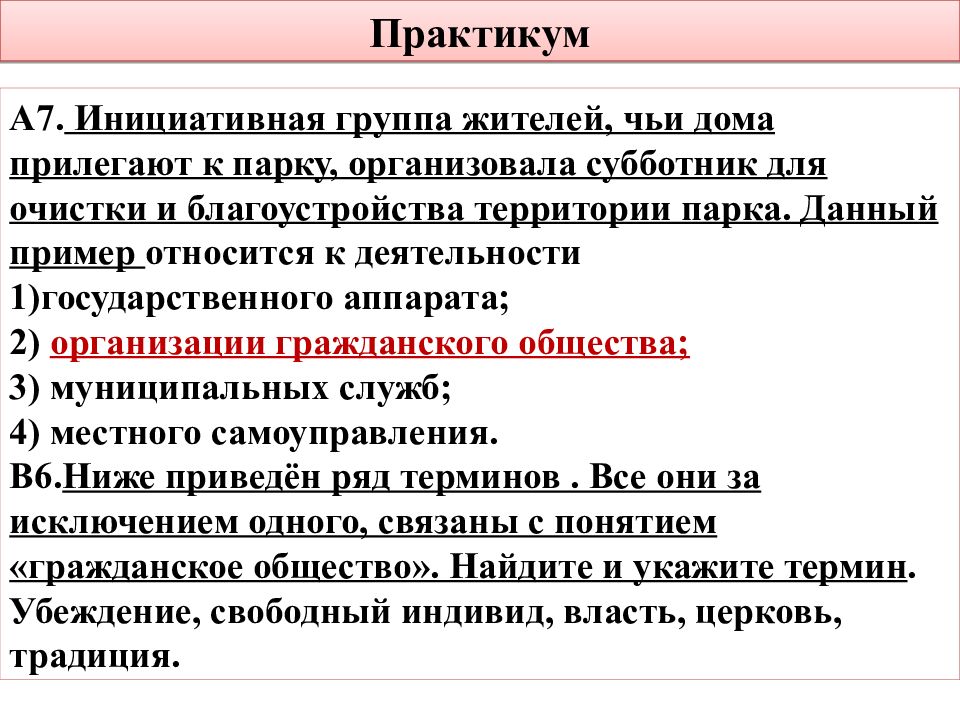 Практикум

А7. Инициативная группа жителей, чьи дома прилегают к парку, организовала субботник для очистки и благоустройства территории парка. Данный пример относится к деятельности
1)государственного аппарата;
2) организации гражданского общества;
3) муниципальных служб;
4) местного самоуправления.
В6.Ниже приведён ряд терминов . Все они за исключением одного, связаны с понятием «гражданское общество». Найдите и укажите термин.
Убеждение, свободный индивид, власть, церковь, традиция.